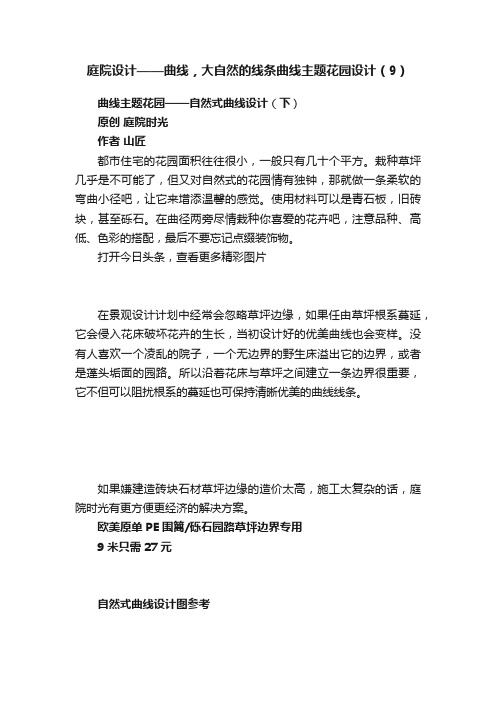 庭院设计——曲线，大自然的线条曲线主题花园设计（9）

曲线主题花园——自然式曲线设计（下）
原创 庭院时光
作者 山匠

都市住宅的花园面积往往很小，一般只有几十个平方。栽种草坪几乎是不可能了，但又对自然式的花园情有独钟，那就做一条柔软的弯曲小径吧，让它来增添温馨的感觉。使用材料可以是青石板，旧砖块，甚至砾石。在曲径两旁尽情栽种你喜爱的花卉吧，注意品种、高低、色彩的搭配，最后不要忘记点缀装饰物。

打开今日头条，查看更多精彩图片

在景观设计计划中经常会忽略草坪边缘，如果任由草坪根系蔓延，它会侵入花床破坏花卉的生长，当初设计好的优美曲线也会变样。没有人喜欢一个凌乱的院子，一个无边界的野生床溢出它的边界，或者是蓬头垢面的园路。所以沿着花床与草坪之间建立一条边界很重要，它不但可以阻扰根系的蔓延也可保持清晰优美的曲线线条。

如果嫌建造砖块石材草坪边缘的造价太高，施工太复杂的话，庭院时光有更方便更经济的解决方案。

欧美原单 PE 围篱/砾石园路草坪边界专用
9 米只需 27 元

自然式曲线设计图参考